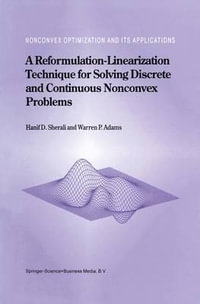 NONCONVEX OPTIMIZATION AND ITS APPLICATIONS

A Reformulation-Linearization Technique for Solving Discrete and Continuous Nonconvex Problems

Hanif D. Sherali and Warren P. Adams

Springer-Science+Business Media, B.V.